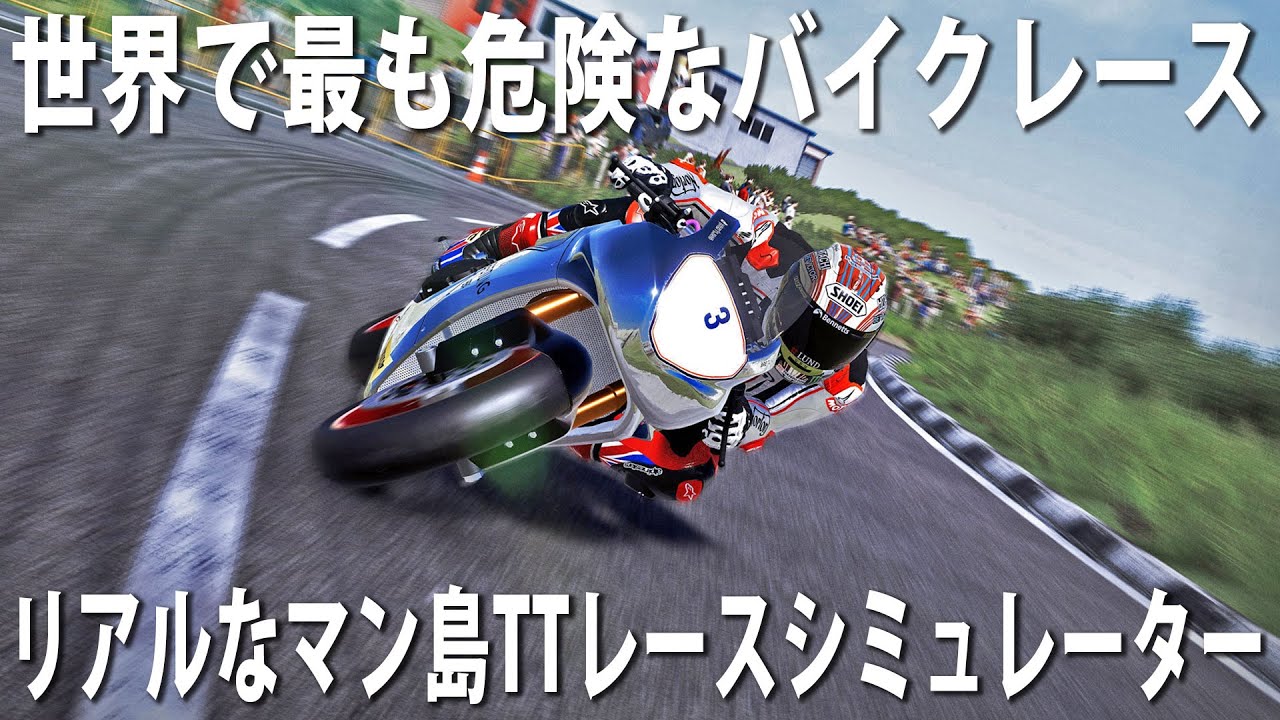 世界で最も危険なバイクレース

3

SHOEI

Bennetts

LUND

リアルなマン島TTレースシミュレーター